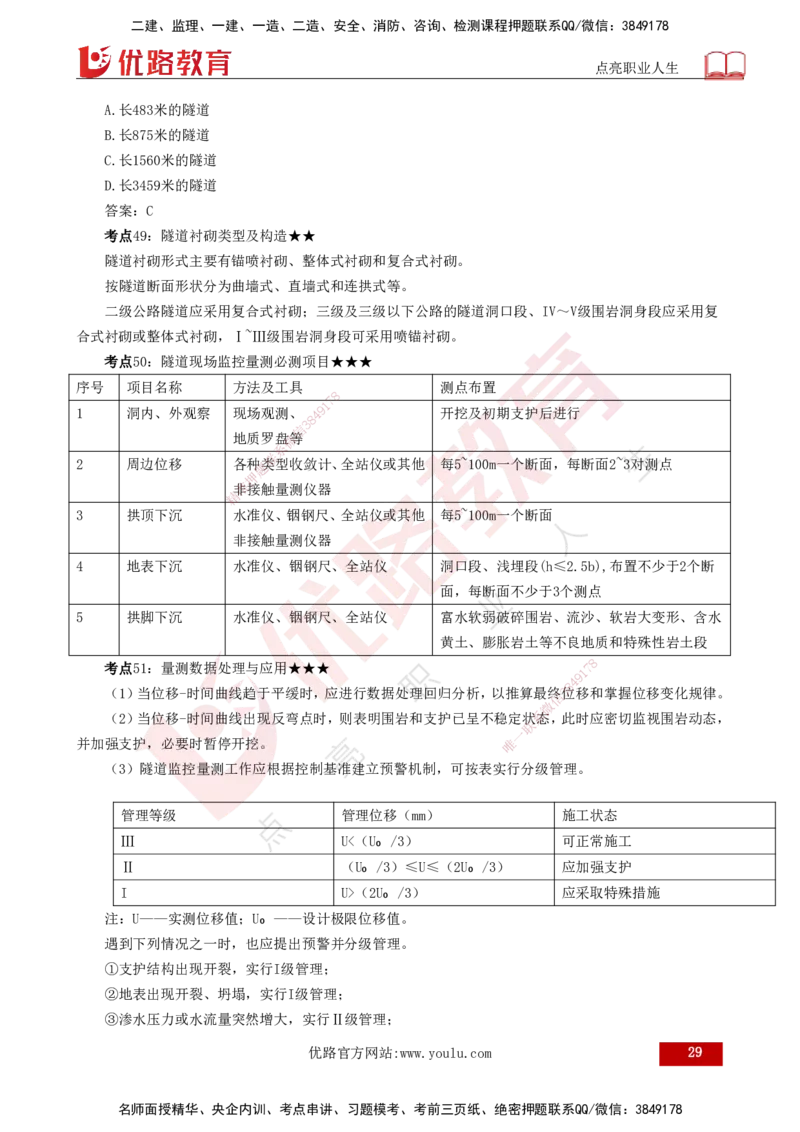 二建、监理、一建、一造、二造、安全、消防、咨询、检测课程押题联系QQ/微信：3849178

优路教育

点亮职业人生

A.长483米的隧道

B.长875米的隧道

C.长1560米的隧道

D.长3459米的隧道

答案：C

考点49：隧道衬砌类型及构造★★

隧道衬砌形式主要有锚喷衬砌、整体式衬砌和复合式衬砌。

按隧道断面形状分为曲墙式、直墙式和连拱式等。

二级公路隧道应采用复合式衬砌；三级及三级以下公路的隧道洞口段、IV～V级围岩洞身段应采用复合式衬砌或整体式衬砌，I~III级围岩洞身段可采用喷锚衬砌。

考点50：隧道现场监控量测必测项目★★★

| 序号 | 项目名称 | 方法及工具 | 测点布置 |
|---|---|---|---|
| 1 | 洞内、外观察 | 现场观测、地质罗盘等 | 开挖及初期支护后进行 |
| 2 | 周边位移 | 各种类型收敛计、全站仪或其他非接触量测仪器 | 每5~100m一个断面，每断面2~3对测点 |
| 3 | 拱顶下沉 | 水准仪、铟钢尺、全站仪或其他非接触量测仪器 | 每5~100m一个断面 |
| 4 | 地表下沉 | 水准仪、铟钢尺、全站仪 | 洞口段、浅埋段(h≤2.5b)，布置不少于2个断面，每断面不少于3个测点 |
| 5 | 拱脚下沉 | 水准仪、铟钢尺、全站仪 | 富水软弱破碎围岩、流沙、软岩大变形、含水黄土、膨胀岩土等不良地质和特殊性岩土段 |

考点51：量测数据处理与应用★★★

（1）当位移-时间曲线趋于平缓时，应进行数据处理回归分析，以推算最终位移和掌握位移变化规律。

（2）当位移-时间曲线出现反弯点时，则表明围岩和支护已呈不稳定状态，此时应密切监视围岩动态，并加强支护，必要时暂停开挖。

（3）隧道监控量测工作应根据控制基准建立预警机制，可按表实行分级管理。

| 管理等级 | 管理位移（mm） | 施工状态 |
|---|---|---|
| III | U<（U₀ /3） | 可正常施工 |
| II | （U₀ /3）≤U≤（2U₀ /3） | 应加强支护 |
| I | U>（2U₀ /3） | 应采取特殊措施 |

注：U——实测位移值；U₀ ——设计极限位移值。

遇到下列情况之一时，也应提出预警并分级管理。

①支护结构出现开裂，实行I级管理；

②地表出现开裂、坍塌，实行I级管理；

③渗水压力或水流量突然增大，实行II级管理；

优路官方网站：www.youlu.com

29

名师面授精华、央企内训、考点串讲、习题模考、考前三页纸、绝密押题联系QQ/微信：3849178